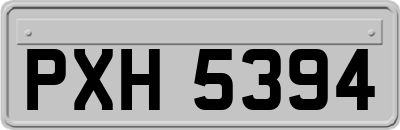 PXH 5394